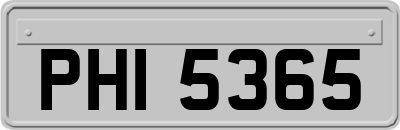 PHI 5365